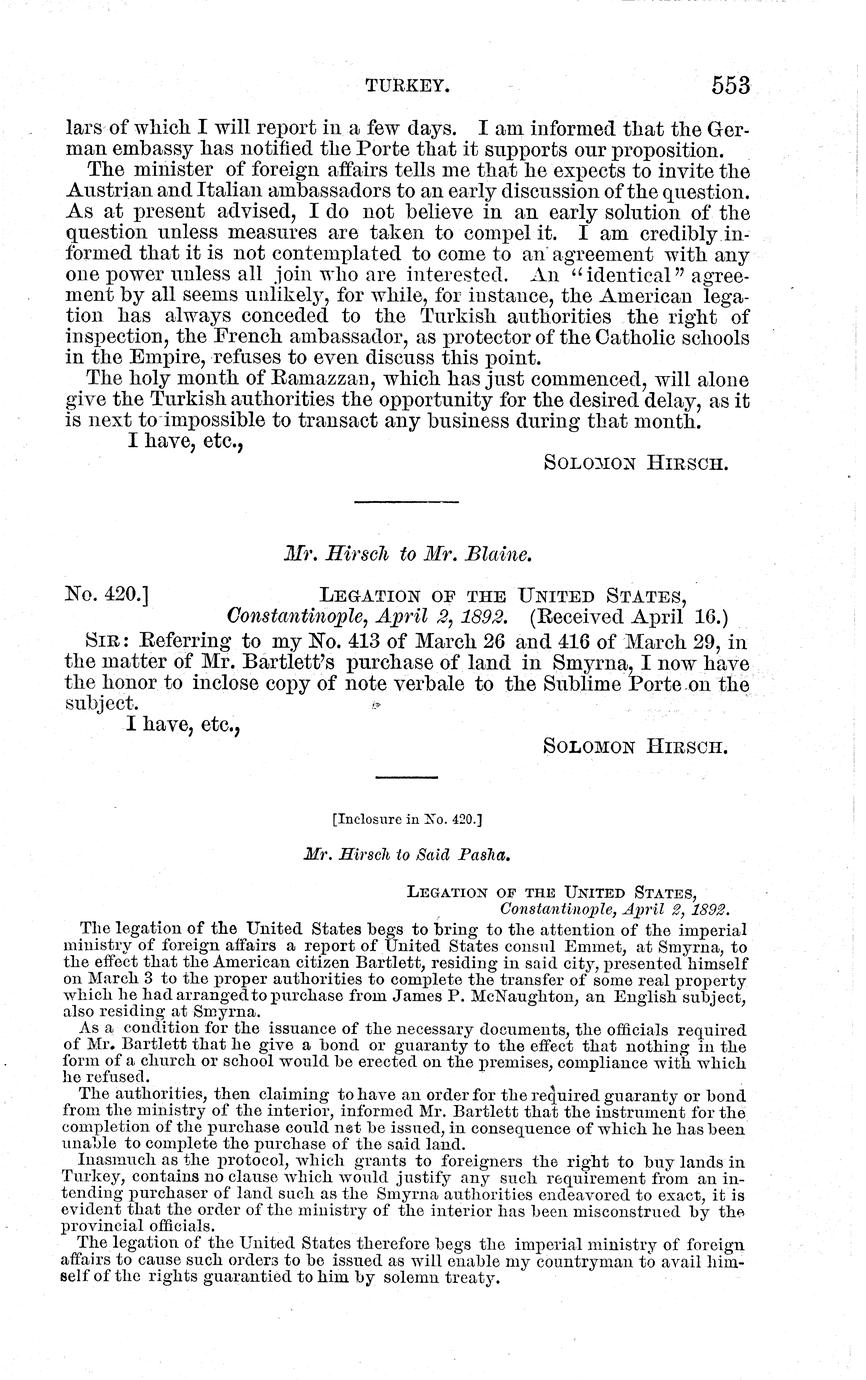 TURKEY. 553

lars of which I will report in a few days. I am informed that the German embassy has notified the Porte that it supports our proposition.

The minister of foreign affairs tells me that he expects to invite the Austrian and Italian ambassadors to an early discussion of the question. As at present advised, I do not believe in an early solution of the question unless measures are taken to compel it. I am credibly informed that it is not contemplated to come to an agreement with any one power unless all join who are interested. An "identical" agreement by all seems unlikely, for while, for instance, the American legation has always conceded to the Turkish authorities the right of inspection, the French ambassador, as protector of the Catholic schools in the Empire, refuses to even discuss this point.

The holy month of Ramazzan, which has just commenced, will alone give the Turkish authorities the opportunity for the desired delay, as it is next to impossible to transact any business during that month.

I have, etc.,

SOLOMON HIRSCH.

Mr. Hirsch to Mr. Blaine.

No. 420.] LEGATION OF THE UNITED STATES, Constantinople, April 2, 1892. (Received April 16.)

SIR: Referring to my No. 413 of March 26 and 416 of March 29, in the matter of Mr. Bartlett's purchase of land in Smyrna, I now have the honor to inclose copy of note verbale to the Sublime Porte on the subject.

I have, etc.,

SOLOMON HIRSCH.

[Inclosure in No. 420.]

Mr. Hirsch to Said Pasha.

LEGATION OF THE UNITED STATES, Constantinople, April 2, 1892.

The legation of the United States begs to bring to the attention of the imperial ministry of foreign affairs a report of United States consul Emmet, at Smyrna, to the effect that the American citizen Bartlett, residing in said city, presented himself on March 3 to the proper authorities to complete the transfer of some real property which he had arranged to purchase from James P. McNaughton, an English subject, also residing at Smyrna.

As a condition for the issuance of the necessary documents, the officials required of Mr. Bartlett that he give a bond or guaranty to the effect that nothing in the form of a church or school would be erected on the premises, compliance with which he refused.

The authorities, then claiming to have an order for the required guaranty or bond from the ministry of the interior, informed Mr. Bartlett that the instrument for the completion of the purchase could not be issued, in consequence of which he has been unable to complete the purchase of the said land.

Inasmuch as the protocol, which grants to foreigners the right to buy lands in Turkey, contains no clause which would justify any such requirement from an intending purchaser of land such as the Smyrna authorities endeavored to exact, it is evident that the order of the ministry of the interior has been misconstrued by the provincial officials.

The legation of the United States therefore begs the imperial ministry of foreign affairs to cause such orders to be issued as will enable my countryman to avail himself of the rights guarantied to him by solemn treaty.